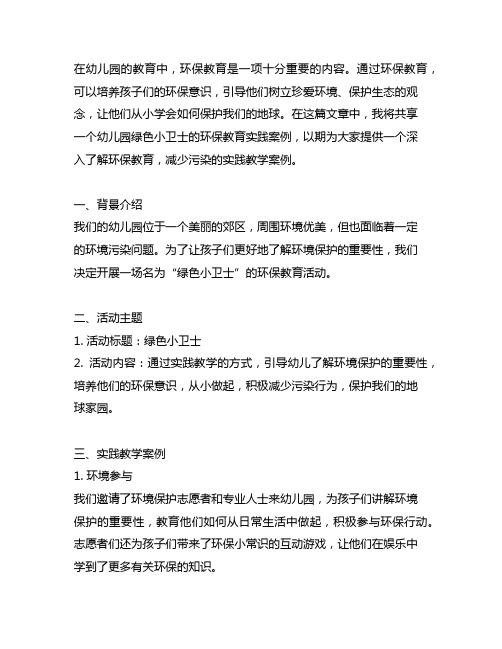 在幼儿园的教育中，环保教育是一项十分重要的内容。通过环保教育，可以培养孩子们的环保意识，引导他们树立珍爱环境、保护生态的观念，让他们从小学会如何保护我们的地球。在这篇文章中，我将共享一个幼儿园绿色小卫士的环保教育实践案例，以期为大家提供一个深入了解环保教育，减少污染的实践教学案例。

一、背景介绍
我们的幼儿园位于一个美丽的郊区，周围环境优美，但也面临着一定的环境污染问题。为了让孩子们更好地了解环境保护的重要性，我们决定开展一场名为“绿色小卫士”的环保教育活动。

二、活动主题
1. 活动标题：绿色小卫士
2. 活动内容：通过实践教学的方式，引导幼儿了解环境保护的重要性，培养他们的环保意识，从小做起，积极减少污染行为，保护我们的地球家园。

三、实践教学案例
1. 环境参与
我们邀请了环境保护志愿者和专业人士来幼儿园，为孩子们讲解环境保护的重要性，教育他们如何从日常生活中做起，积极参与环保行动。志愿者们还为孩子们带来了环保小常识的互动游戏，让他们在娱乐中学到了更多有关环保的知识。